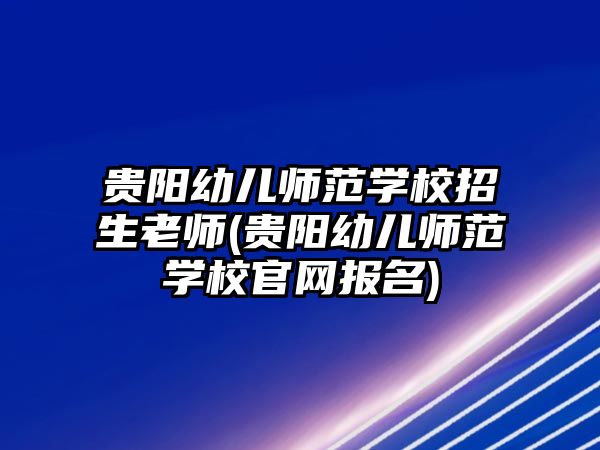 贵阳幼儿师范学校招生老师(贵阳幼儿师范学校官网报名)